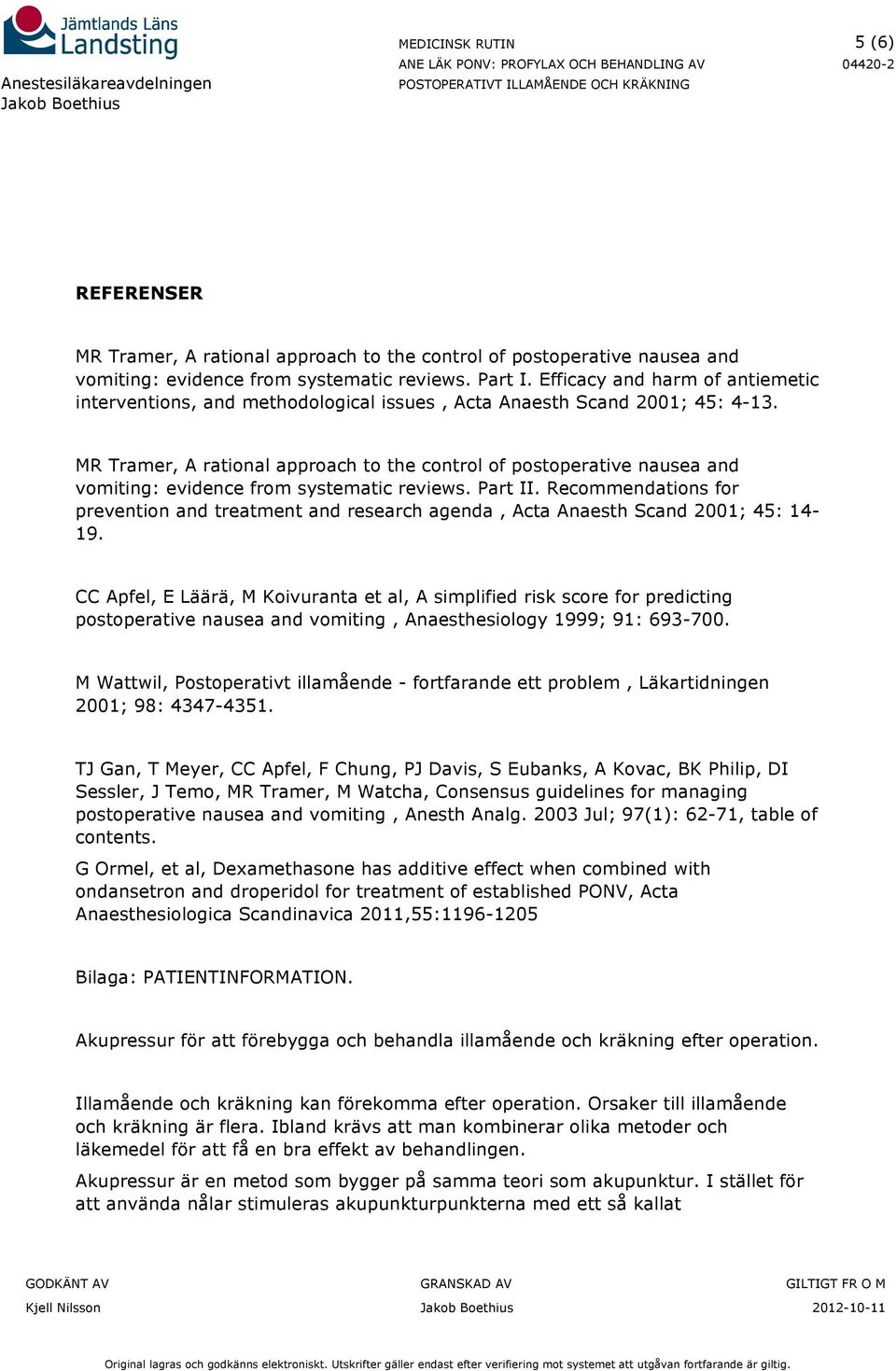 Jämtlands Läns Landsting

Anestesiläkareavdelningen
Jakob Boethius

MEDICINSK RUTIN
ANE LÄK PONV: PROFYLAX OCH BEHANDLING AV POSTOPERATIVT ILLAMÅENDE OCH KRÄKNING

5 (6)
04420-2

REFERENSER

MR Tramer, A rational approach to the control of postoperative nausea and vomiting: evidence from systematic reviews. Part I. Efficacy and harm of antiemetic interventions, and methodological issues , Acta Anaesth Scand 2001; 45: 4-13.

MR Tramer, A rational approach to the control of postoperative nausea and vomiting: evidence from systematic reviews. Part II. Recommendations for prevention and treatment and research agenda , Acta Anaesth Scand 2001; 45: 14-19.

CC Apfel, E Läärä, M Koivuranta et al, A simplified risk score for predicting postoperative nausea and vomiting , Anaesthesiology 1999; 91: 693-700.

M Wattwil, Postoperativt illamående - fortfarande ett problem , Läkartidningen 2001; 98: 4347-4351.

TJ Gan, T Meyer, CC Apfel, F Chung, PJ Davis, S Eubanks, A Kovac, BK Philip, DI Sessler, J Temo, MR Tramer, M Watcha, Consensus guidelines for managing postoperative nausea and vomiting , Anesth Analg. 2003 Jul; 97(1): 62-71, table of contents.

G Ormel, et al, Dexamethasone has additive effect when combined with ondansetron and droperidol for treatment of established PONV, Acta Anaesthesiologica Scandinavica 2011,55:1196-1205

Bilaga: PATIENTINFORMATION.

Akupressur för att förebygga och behandla illamående och kräkning efter operation.

Illamående och kräkning kan förekomma efter operation. Orsaker till illamående och kräkning är flera. Ibland krävs att man kombinerar olika metoder och läkemedel för att få en bra effekt av behandlingen.

Akupressur är en metod som bygger på samma teori som akupunktur. I stället för att använda nålar stimuleras akupunkturpunkterna med ett så kallat

GODKÄNT AV
Kjell Nilsson

GRANSKAD AV
Jakob Boethius

GILTIGT FR O M
2012-10-11

Original lagras och godkänns elektroniskt. Utskrifter gäller endast efter verifiering mot systemet att utgåvan fortfarande är giltig.